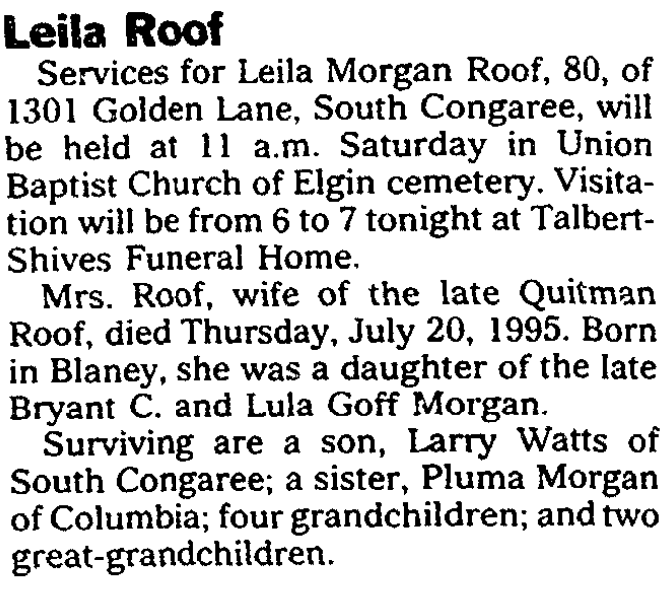 Leila Roof

Services for Leila Morgan Roof, 80, of 1301 Golden Lane, South Congaree, will be held at 11 a.m. Saturday in Union Baptist Church of Elgin cemetery. Visitation will be from 6 to 7 tonight at Talbert-Shives Funeral Home.

Mrs. Roof, wife of the late Quitman Roof, died Thursday, July 20, 1995. Born in Blaney, she was a daughter of the late Bryant C. and Lula Goff Morgan.

Surviving are a son, Larry Watts of South Congaree; a sister, Pluma Morgan of Columbia; four grandchildren; and two great-grandchildren.